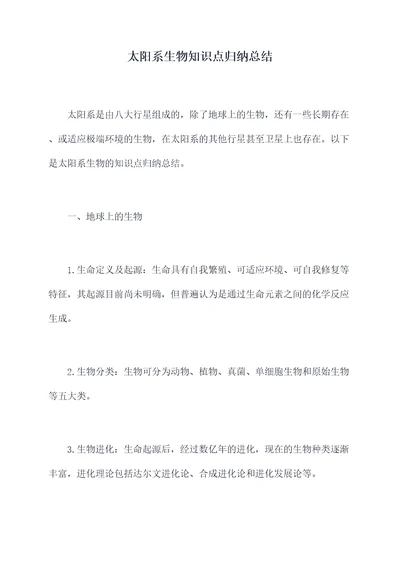 太阳系生物知识点归纳总结

太阳系是由八大行星组成的，除了地球上的生物，还有一些长期存在、或适应极端环境的生物，在太阳系的其他行星甚至卫星上也存在。以下是太阳系生物的知识点归纳总结。

一、地球上的生物

1. 生命定义及起源：生命具有自我繁殖、可适应环境、可自我修复等特征，其起源目前尚未明确，但普遍认为是通过生命元素之间的化学反应生成。

2. 生物分类：生物可分为动物、植物、真菌、单细胞生物和原始生物等五大类。

3. 生物进化：生命起源后，经过数亿年的进化，现在的生物种类逐渐丰富，进化理论包括达尔文进化论、合成进化论和进化发展论等。